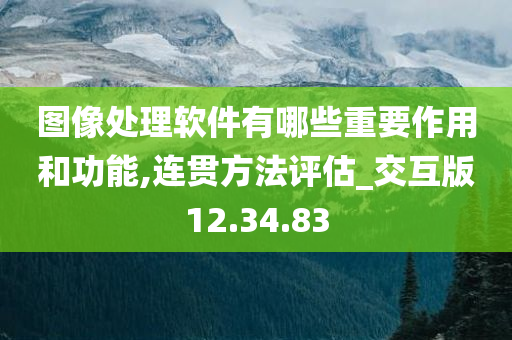 图像处理软件有哪些重要作用和功能,连贯方法评估_交互版12.34.83